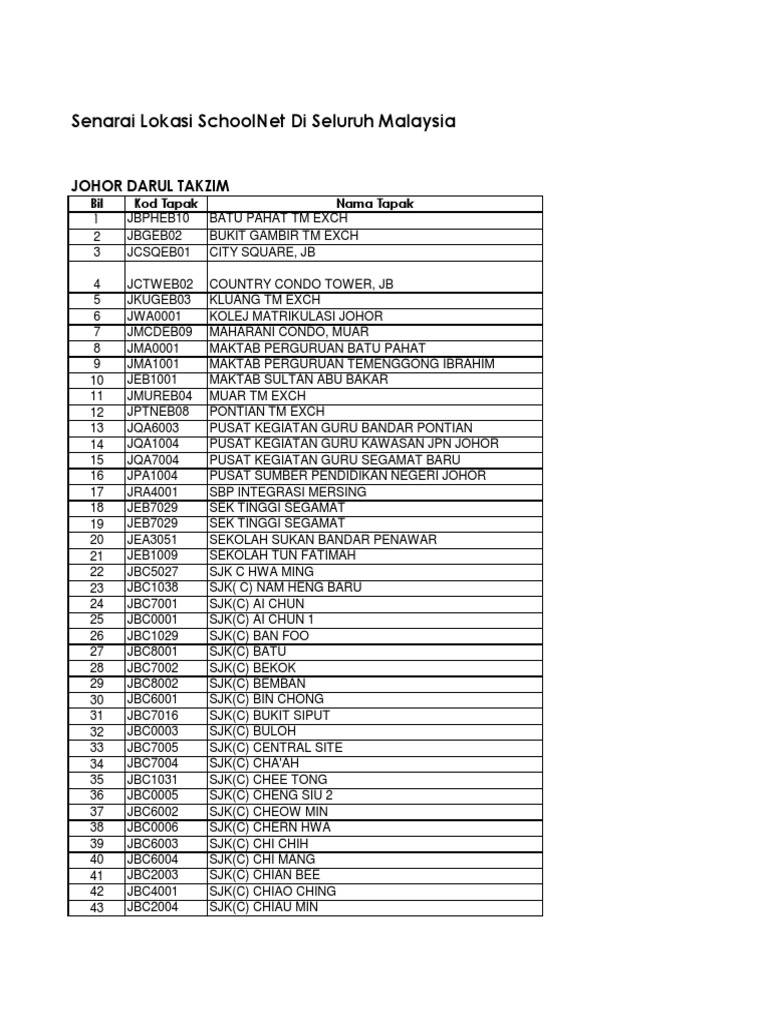 Senarai Lokasi SchoolNet Di Seluruh Malaysia

JOHOR DARUL TAKZIM

| Bil | Kod Tapak | Nama Tapak |
|---|---|---|
| 1 | JBPHEB10 | BATU PAHAT TM EXCH |
| 2 | JBGEB02 | BUKIT GAMBIR TM EXCH |
| 3 | JCSQEB01 | CITY SQUARE, JB |
| 4 | JCTWEB02 | COUNTRY CONDO TOWER, JB |
| 5 | JKUGEB03 | KLUANG TM EXCH |
| 6 | JWA0001 | KOLEJ MATRIKULASI JOHOR |
| 7 | JMCDEB09 | MAHARANI CONDO, MUAR |
| 8 | JMA0001 | MAKTAB PERGURUAN BATU PAHAT |
| 9 | JMA1001 | MAKTAB PERGURUAN TEMENGGONG IBRAHIM |
| 10 | JEB1001 | MAKTAB SULTAN ABU BAKAR |
| 11 | JMUREB04 | MUAR TM EXCH |
| 12 | JPTNEB08 | PONTIAN TM EXCH |
| 13 | JQA6003 | PUSAT KEGIATAN GURU BANDAR PONTIAN |
| 14 | JQA1004 | PUSAT KEGIATAN GURU KAWASAN JPN JOHOR |
| 15 | JQA7004 | PUSAT KEGIATAN GURU SEGAMAT BARU |
| 16 | JPA1004 | PUSAT SUMBER PENDIDIKAN NEGERI JOHOR |
| 17 | JRA4001 | SBP INTEGRASI MERSING |
| 18 | JEB7029 | SEK TINGGI SEGAMAT |
| 19 | JEB7029 | SEK TINGGI SEGAMAT |
| 20 | JEA3051 | SEKOLAH SUKAN BANDAR PENAWAR |
| 21 | JEB1009 | SEKOLAH TUN FATIMAH |
| 22 | JBC5027 | SJK C HWA MING |
| 23 | JBC1038 | SJK( C) NAM HENG BARU |
| 24 | JBC7001 | SJK(C) AI CHUN |
| 25 | JBC0001 | SJK(C) AI CHUN 1 |
| 26 | JBC1029 | SJK(C) BAN FOO |
| 27 | JBC8001 | SJK(C) BATU |
| 28 | JBC7002 | SJK(C) BEKOK |
| 29 | JBC8002 | SJK(C) BEMBAN |
| 30 | JBC6001 | SJK(C) BIN CHONG |
| 31 | JBC7016 | SJK(C) BUKIT SIPUT |
| 32 | JBC0003 | SJK(C) BULOH |
| 33 | JBC7005 | SJK(C) CENTRAL SITE |
| 34 | JBC7004 | SJK(C) CHA'AH |
| 35 | JBC1031 | SJK(C) CHEE TONG |
| 36 | JBC0005 | SJK(C) CHENG SIU 2 |
| 37 | JBC6002 | SJK(C) CHEOW MIN |
| 38 | JBC0006 | SJK(C) CHERN HWA |
| 39 | JBC6003 | SJK(C) CHI CHIH |
| 40 | JBC6004 | SJK(C) CHI MANG |
| 41 | JBC2003 | SJK(C) CHIAN BEE |
| 42 | JBC4001 | SJK(C) CHIAO CHING |
| 43 | JBC2004 | SJK(C) CHIAU MIN |